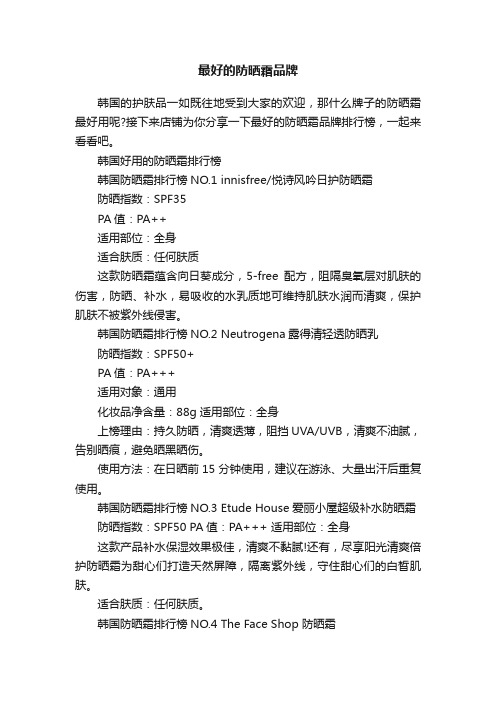 最好的防晒霜品牌

韩国的护肤品一如既往地受到大家的欢迎，那什么牌子的防晒霜最好用呢?接下来店铺为你分享一下最好的防晒霜品牌排行榜，一起来看看吧。

韩国好用的防晒霜排行榜

韩国防晒霜排行榜 NO.1 innisfree/悦诗风吟日护防晒霜

防晒指数：SPF35

PA 值：PA++

适用部位：全身

适合肤质：任何肤质

这款防晒霜蕴含向日葵成分，5-free 配方，阻隔臭氧层对肌肤的伤害，防晒、补水，易吸收的水乳质地可维持肌肤水润而清爽，保护肌肤不被紫外线侵害。

韩国防晒霜排行榜 NO.2 Neutrogena 露得清轻透防晒乳

防晒指数：SPF50+

PA 值：PA+++

适用对象：通用

化妆品净含量：88g 适用部位：全身

上榜理由：持久防晒，清爽透薄，阻挡 UVA/UVB，清爽不油腻，告别晒痕，避免晒黑晒伤。

使用方法：在日晒前 15 分钟使用，建议在游泳、大量出汗后重复使用。

韩国防晒霜排行榜 NO.3 Etude House 爱丽小屋超级补水防晒霜

防晒指数：SPF50 PA 值：PA+++ 适用部位：全身

这款产品补水保湿效果极佳，清爽不黏腻!还有，尽享阳光清爽倍护防晒霜为甜心们打造天然屏障，隔离紫外线，守住甜心们的白皙肌肤。

适合肤质：任何肤质。

韩国防晒霜排行榜 NO.4 The Face Shop 防晒霜